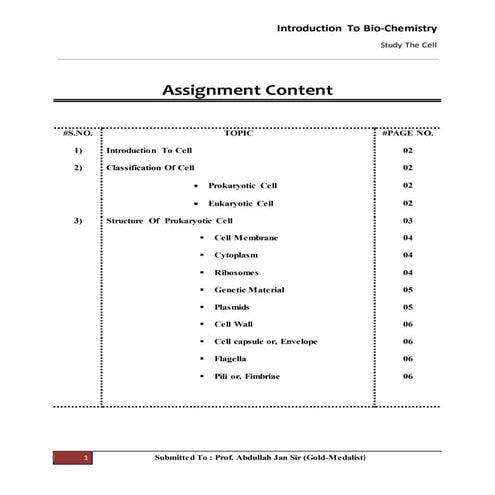 Introduction To Bio-Chemistry

Study The Cell

Assignment Content

| #S.NO. | TOPIC | #PAGE NO. |
|---|---|---|
| 1) | Introduction To Cell | 02 |
| 2) | Classification Of Cell | 02 |
| | • Prokaryotic Cell | 02 |
| | • Eukaryotic Cell | 02 |
| 3) | Structure Of Prokaryotic Cell | 03 |
| | • Cell Membrane | 04 |
| | • Cytoplasm | 04 |
| | • Ribosomes | 04 |
| | • Genetic Material | 05 |
| | • Plasmids | 05 |
| | • Cell Wall | 06 |
| | • Cell capsule or, Envelope | 06 |
| | • Flagella | 06 |
| | • Pili or, Fimbriae | 06 |

1

Submitted To : Prof. Abdullah Jan Sir (Gold-Medalist)